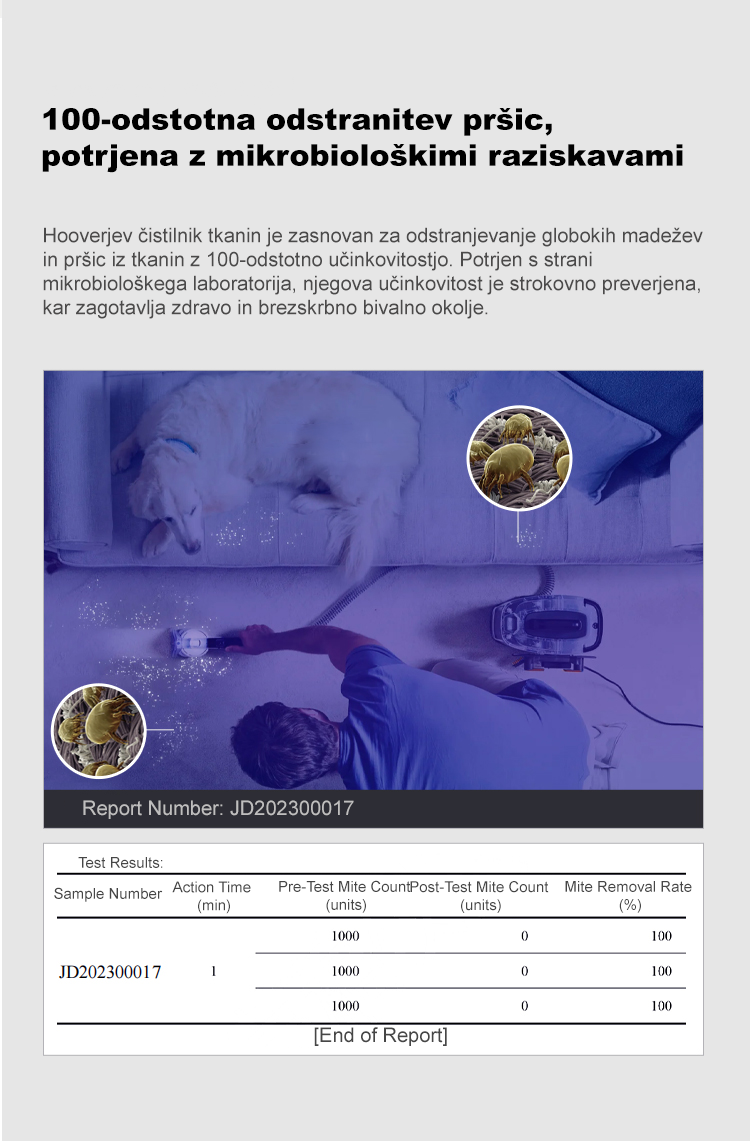 100-odstotna odstranitev pršic, potrjena z mikrobiološkimi raziskavami

Hooverjev čistilnik tkanin je zasnovan za odstranjevanje globokih madežev in pršic iz tkanin z 100-odstotno učinkovitostjo. Potrjen s strani mikrobiološkega laboratorija, njegova učinkovitost je strokovno preverjena, kar zagotavlja zdravo in brezskrbno bivalno okolje.

Report Number: JD202300017

Test Results:

| Sample Number | Action Time (min) | Pre-Test Mite Count (units) | Post-Test Mite Count (units) | Mite Removal Rate (%) |
|---|---|---|---|---|
| JD202300017 | 1 | 1000 | 0 | 100 |
| | | 1000 | 0 | 100 |
| | | 1000 | 0 | 100 |

[End of Report]